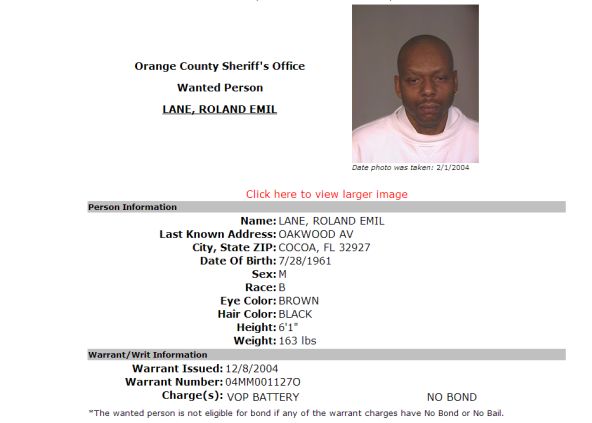 Orange County Sheriff's Office

Wanted Person

LANE, ROLAND EMIL

Date photo was taken: 2/1/2004

Click here to view larger image

Person Information

Name: LANE, ROLAND EMIL
Last Known Address: OAKWOOD AV
City, State ZIP: COCOA, FL 32927
Date Of Birth: 7/28/1961
Sex: M
Race: B
Eye Color: BROWN
Hair Color: BLACK
Height: 6'1"
Weight: 163 lbs

Warrant/Writ Information

Warrant Issued: 12/8/2004
Warrant Number: 04MM001127O
Charge(s): VOP BATTERY NO BOND

*The wanted person is not eligible for bond if any of the warrant charges have No Bond or No Bail.